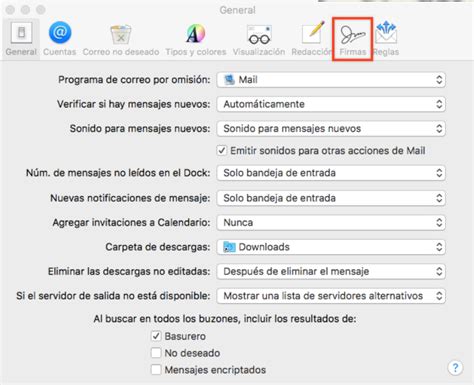 General

General Cuentas Correo no deseado Tipos y colores Visualización Redacción Firmas Reglas

Programa de correo por omisión: Mail

Verificar si hay mensajes nuevos: Automáticamente

Sonido para mensajes nuevos: Sonido para mensajes nuevos

✓ Emitir sonidos para otras acciones de Mail

Núm. de mensajes no leídos en el Dock: Solo bandeja de entrada

Nuevas notificaciones de mensaje: Solo bandeja de entrada

Agregar invitaciones a Calendario: Nunca

Carpeta de descargas: Downloads

Eliminar las descargas no editadas: Después de eliminar el mensaje

Si el servidor de salida no está disponible: Mostrar una lista de servidores alternativos

Al buscar en todos los buzones, incluir los resultados de:

✓ Basurero

No deseado

Mensajes encriptados

?